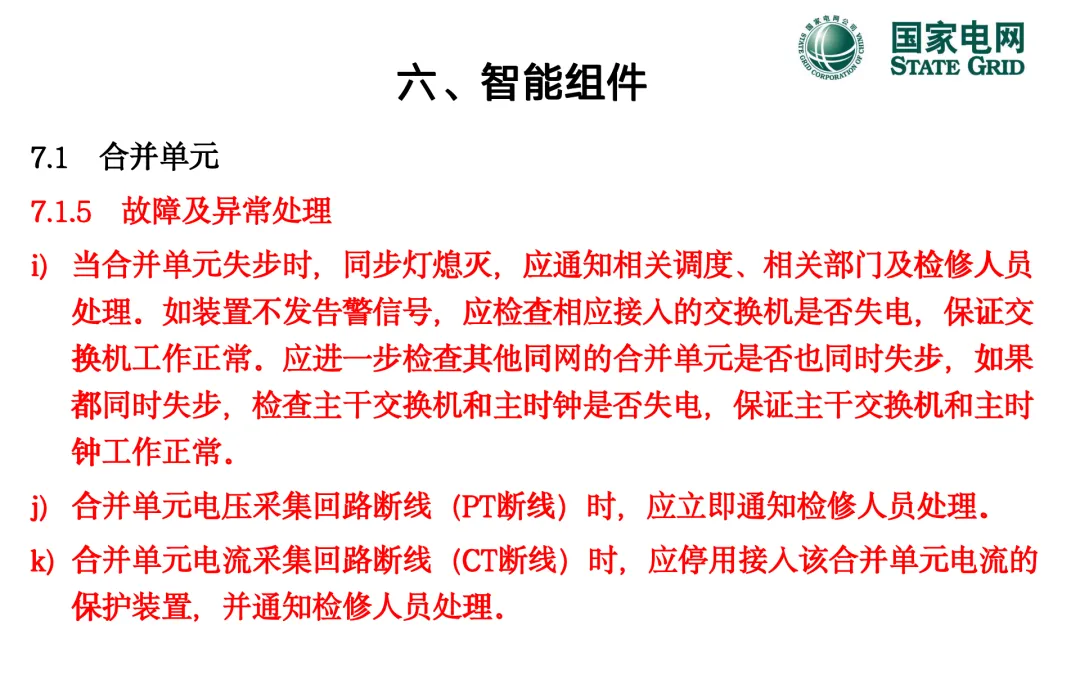 国家电网公司
STATE GRID CORPORATION OF CHINA
国家电网
STATE GRID

六、智能组件

7.1　合并单元

7.1.5　故障及异常处理

i) 当合并单元失步时，同步灯熄灭，应通知相关调度、相关部门及检修人员处理。如装置不发告警信号，应检查相应接入的交换机是否失电，保证交换机工作正常。应进一步检查其他同网的合并单元是否也同时失步，如果都同时失步，检查主干交换机和主时钟是否失电，保证主干交换机和主时钟工作正常。

j) 合并单元电压采集回路断线（PT断线）时，应立即通知检修人员处理。

k) 合并单元电流采集回路断线（CT断线）时，应停用接入该合并单元电流的保护装置，并通知检修人员处理。